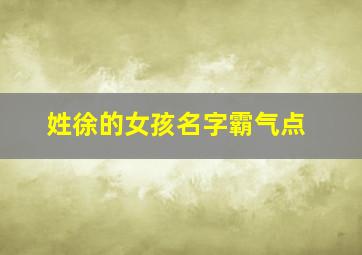 姓徐的女孩名字霸气点